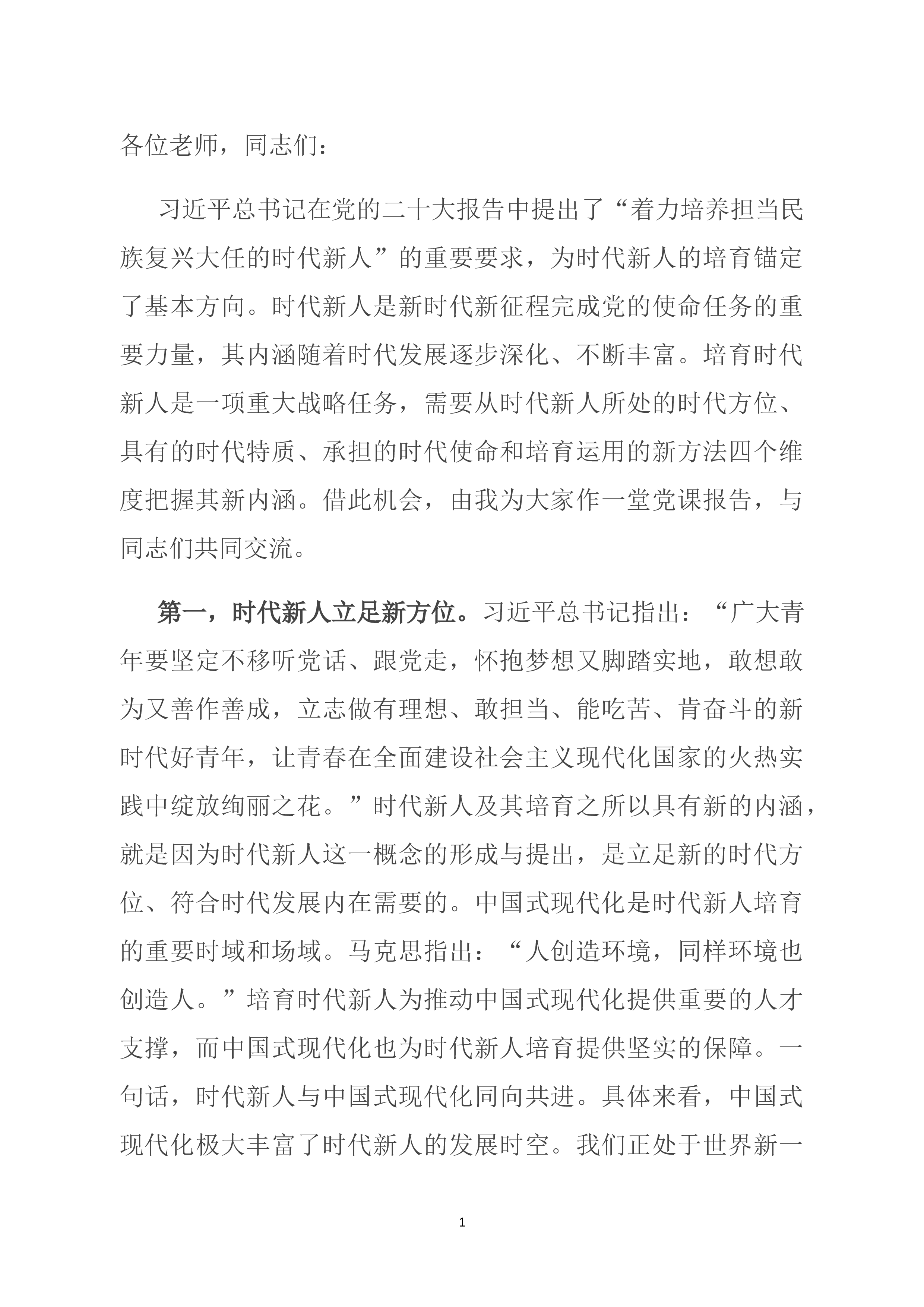 各位老师，同志们：

习近平总书记在党的二十大报告中提出了“着力培养担当民族复兴大任的时代新人”的重要要求，为时代新人的培育锚定了基本方向。时代新人是新时代新征程完成党的使命任务的重要力量，其内涵随着时代发展逐步深化、不断丰富。培育时代新人是一项重大战略任务，需要从时代新人所处的时代方位、具有的时代特质、承担的时代使命和培育运用的新方法四个维度把握其新内涵。借此机会，由我为大家作一堂党课报告，与同志们共同交流。

第一，时代新人立足新方位。习近平总书记指出：“广大青年要坚定不移听党话、跟党走，怀抱梦想又脚踏实地，敢想敢为又善作善成，立志做有理想、敢担当、能吃苦、肯奋斗的新时代好青年，让青春在全面建设社会主义现代化国家的火热实践中绽放绚丽之花。”时代新人及其培育之所以具有新的内涵，就是因为时代新人这一概念的形成与提出，是立足新的时代方位、符合时代发展内在需要的。中国式现代化是时代新人培育的重要时域和场域。马克思指出：“人创造环境，同样环境也创造人。”培育时代新人为推动中国式现代化提供重要的人才支撑，而中国式现代化也为时代新人培育提供坚实的保障。一句话，时代新人与中国式现代化同向共进。具体来看，中国式现代化极大丰富了时代新人的发展时空。我们正处于世界新一

1